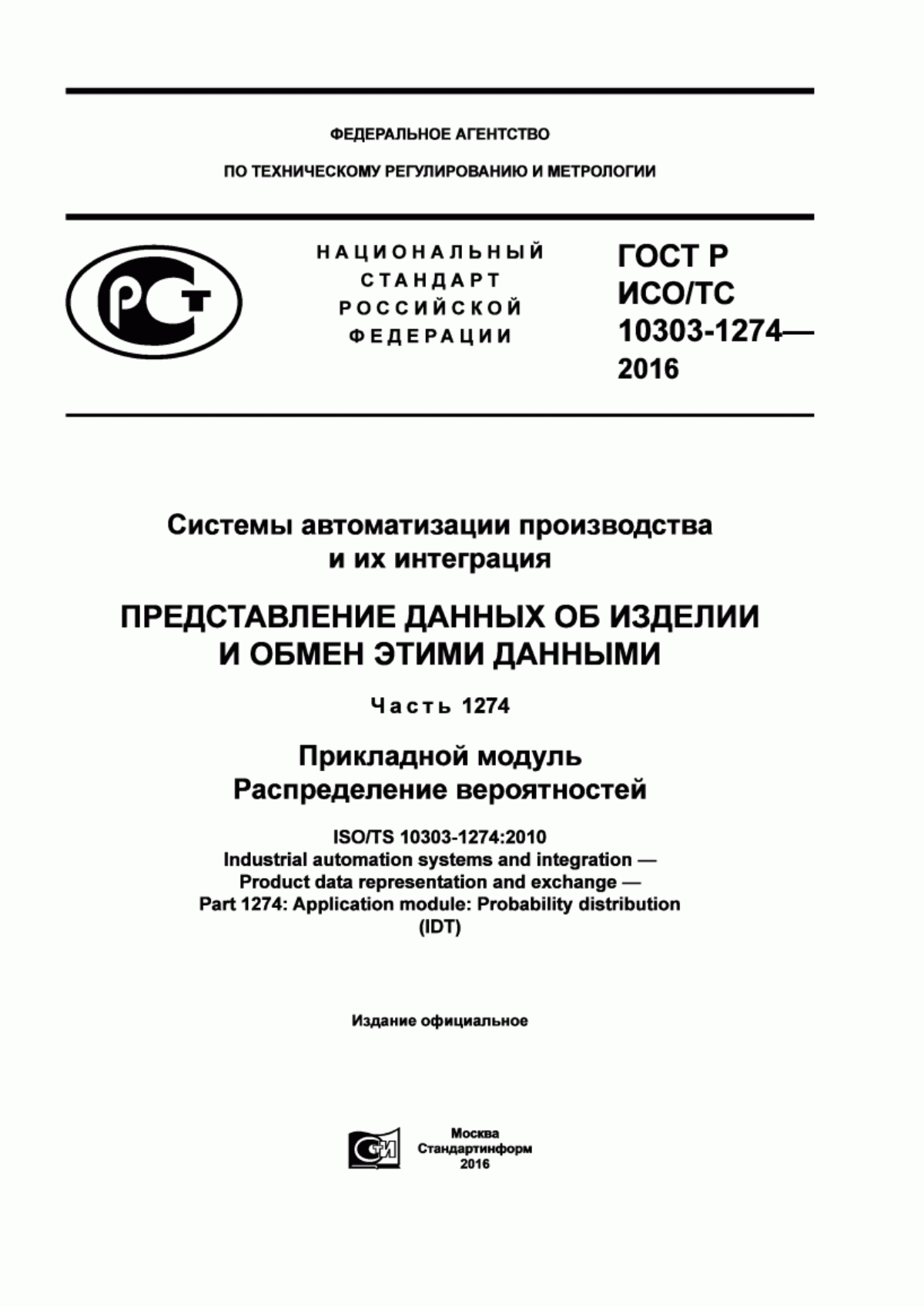 ФЕДЕРАЛЬНОЕ АГЕНТСТВО

ПО ТЕХНИЧЕСКОМУ РЕГУЛИРОВАНИЮ И МЕТРОЛОГИИ

РСТ

НАЦИОНАЛЬНЫЙ СТАНДАРТ РОССИЙСКОЙ ФЕДЕРАЦИИ

ГОСТ Р ИСО/ТС 10303-1274— 2016

Системы автоматизации производства и их интеграция

ПРЕДСТАВЛЕНИЕ ДАННЫХ ОБ ИЗДЕЛИИ И ОБМЕН ЭТИМИ ДАННЫМИ

Часть 1274

Прикладной модуль Распределение вероятностей

ISO/TS 10303-1274:2010
Industrial automation systems and integration — Product data representation and exchange — Part 1274: Application module: Probability distribution (IDT)

Издание официальное

СИ

Москва
Стандартинформ
2016